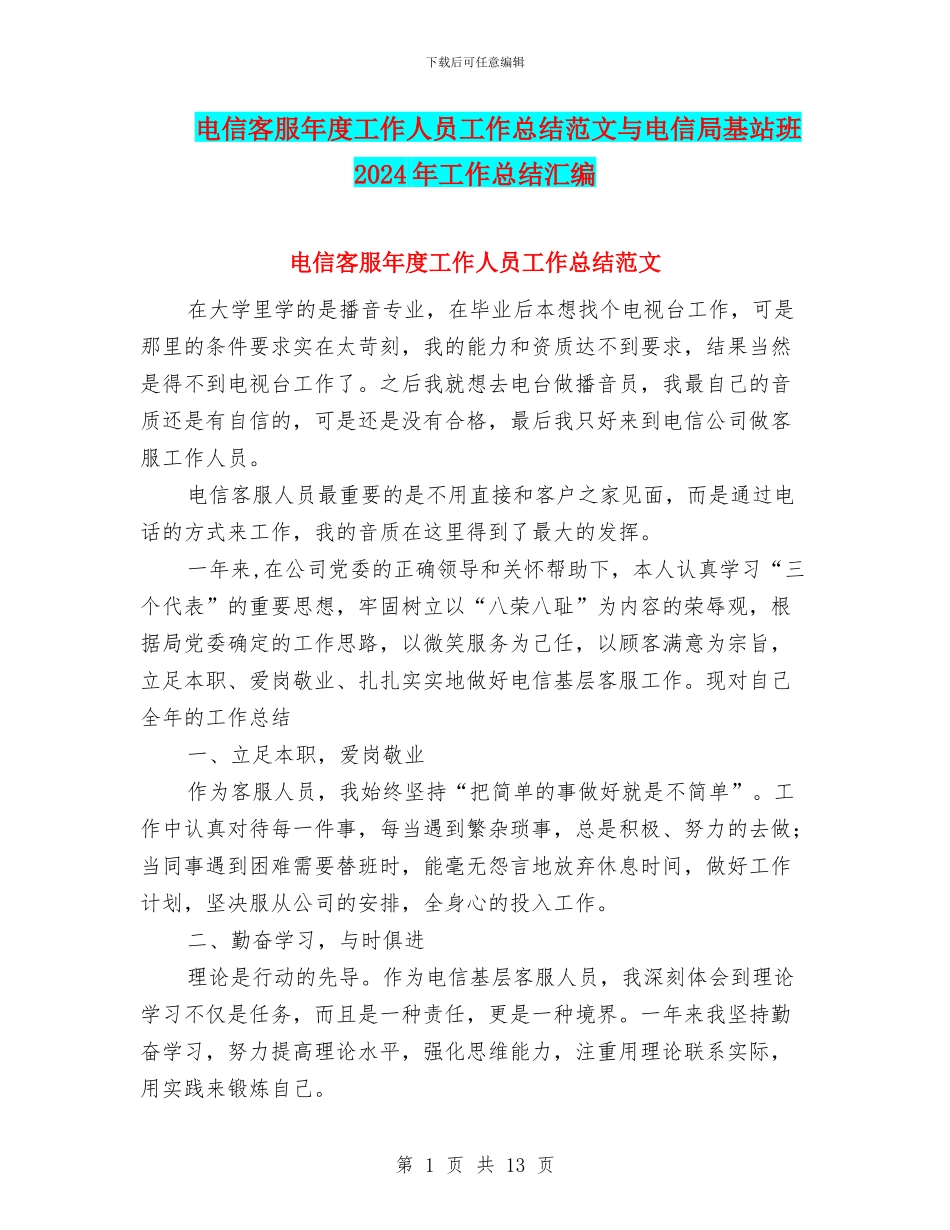 下载后可任意编辑

电信客服年度工作人员工作总结范文与电信局基站班2024年工作总结汇编

电信客服年度工作人员工作总结范文

在大学里学的是播音专业，在毕业后本想找个电视台工作，可是那里的条件要求实在太苛刻，我的能力和资质达不到要求，结果当然是得不到电视台工作了。之后我就想去电台做播音员，我最自己的音质还是有自信的，可是还是没有合格，最后我只好来到电信公司做客服工作人员。

电信客服人员最重要的是不用直接和客户之家见面，而是通过电话的方式来工作，我的音质在这里得到了最大的发挥。

一年来,在公司党委的正确领导和关怀帮助下，本人认真学习“三个代表”的重要思想，牢固树立以“八荣八耻”为内容的荣辱观，根据局党委确定的工作思路，以微笑服务为己任，以顾客满意为宗旨，立足本职、爱岗敬业、扎扎实实地做好电信基层客服工作。现对自己全年的工作总结

一、立足本职，爱岗敬业

作为客服人员，我始终坚持“把简单的事做好就是不简单”。工作中认真对待每一件事，每当遇到繁杂琐事，总是积极、努力的去做；当同事遇到困难需要替班时，能毫无怨言地放弃休息时间，做好工作计划，坚决服从公司的安排，全身心的投入工作。

二、勤奋学习，与时俱进

理论是行动的先导。作为电信基层客服人员，我深刻体会到理论学习不仅是任务，而且是一种责任，更是一种境界。一年来我坚持勤奋学习，努力提高理论水平，强化思维能力，注重用理论联系实际，用实践来锻炼自己。

第 1 页 共 13 页